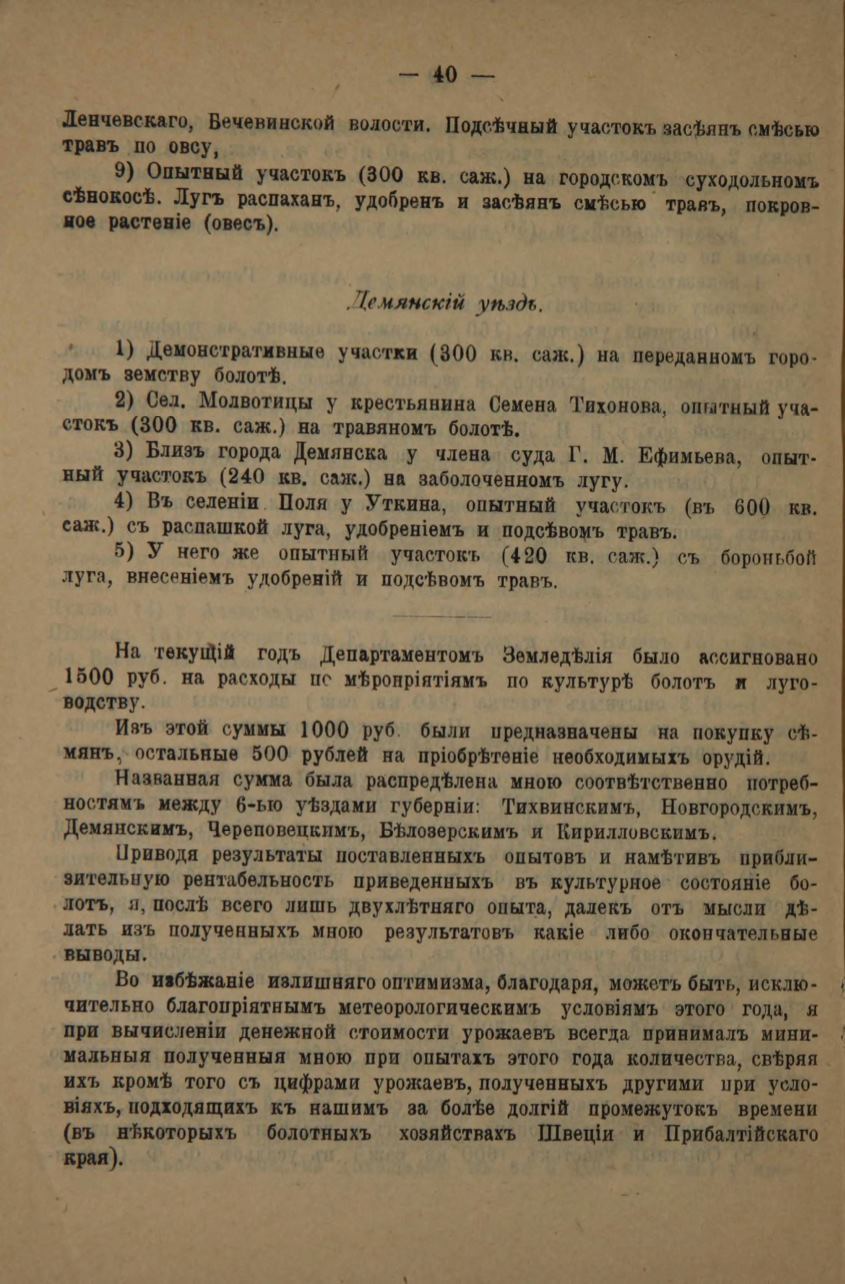 — 40 —

Денчевскаго, Бечевинской волости. Подсѣчный участокъ засѣянъ смѣсью травъ по овсу,

9) Опытный участокъ (300 кв. саж.) на городскомъ суходольномъ сѣнокосѣ. Лугъ распаханъ, удобренъ и засѣянъ смѣсью травъ, покровное растеніе (овесъ).

Демянскій уѣздъ.

1) Демонстративные участки (300 кв. саж.) на переданномъ городомъ земству болотѣ.

2) Сел. Молвотицы у крестьянина Семена Тихонова, опытный участокъ (300 кв. саж.) на травяномъ болотѣ.

3) Близъ города Демянска у члена суда Г. М. Ефимьева, опытный участокъ (240 кв. саж.) на заболоченномъ лугу.

4) Въ селеніи Поля у Уткина, опытный участокъ (въ 600 кв. саж.) съ распашкой луга, удобреніемъ и подсѣвомъ травъ.

5) У него же опытный участокъ (420 кв. саж.) съ бороньбой луга, внесеніемъ удобреній и подсѣвомъ травъ.

На текущій годъ Департаментомъ Земледѣлія было ассигновано 1500 руб. на расходы по мѣропріятіямъ по культурѣ болотъ и луговодству.

Изъ этой суммы 1000 руб. были предназначены на покупку сѣмянъ, остальные 500 рублей на пріобрѣтеніе необходимыхъ орудій.

Названная сумма была распредѣлена мною соотвѣтственно потребностямъ между 6-ью уѣздами губерніи: Тихвинскимъ, Новгородскимъ, Демянскимъ, Череповецкимъ, Бѣлозерскимъ и Кирилловскимъ.

Приводя результаты поставленныхъ опытовъ и намѣтивъ приблизительную рентабельность приведенныхъ въ культурное состояніе болотъ, я, послѣ всего лишь двухлѣтняго опыта, далекъ отъ мысли дѣлать изъ полученныхъ мною результатовъ какіе либо окончательные выводы.

Во избѣжаніе излишняго оптимизма, благодаря, можетъ быть, исключительно благопріятнымъ метеорологическимъ условіямъ этого года, я при вычисленіи денежной стоимости урожаевъ всегда принималъ минимальныя полученныя мною при опытахъ этого года количества, свѣряя ихъ кромѣ того съ цифрами урожаевъ, полученныхъ другими при условіяхъ, подходящихъ къ нашимъ за болѣе долгій промежутокъ времени (въ нѣкоторыхъ болотныхъ хозяйствахъ Швеціи и Прибалтійскаго края).